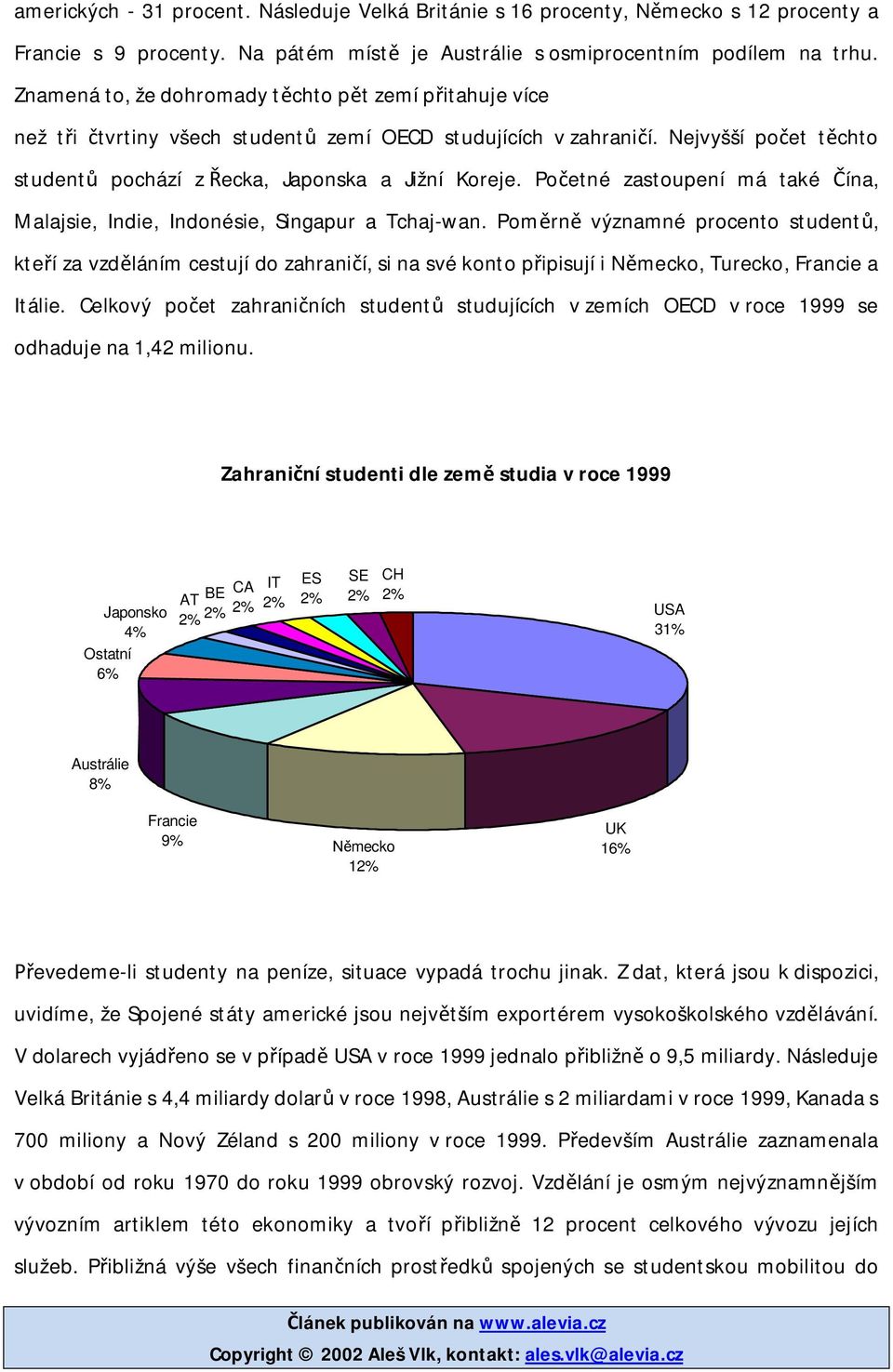 amerických - 31 procent. Následuje Velká Británie s 16 procenty, Německo s 12 procenty a Francie s 9 procenty. Na pátém místě je Austrálie s osmiprocentním podílem na trhu. Znamená to, že dohromady těchto pět zemí přitahuje více než tři čtvrtiny všech studentů zemí OECD studujících v zahraničí. Nejvyšší počet těchto studentů pochází z Řecka, Japonska a Jižní Koreje. Početné zastoupení má také Čína, Malajsie, Indie, Indonésie, Singapur a Tchaj-wan. Poměrně významné procento studentů, kteří za vzděláním cestují do zahraničí, si na své konto připisují i Německo, Turecko, Francie a Itálie. Celkový počet zahraničních studentů studujících v zemích OECD v roce 1999 se odhaduje na 1,42 milionu.

Zahraniční studenti dle země studia v roce 1999

Japonsko 4%
Ostatní 6%
AT 2%
BE 2%
CA 2%
IT 2%
ES 2%
SE 2%
CH 2%
USA 31%
Austrálie 8%
Francie 9%
Německo 12%
UK 16%

Převedeme-li studenty na peníze, situace vypadá trochu jinak. Z dat, která jsou k dispozici, uvidíme, že Spojené státy americké jsou největším exportérem vysokoškolského vzdělávání. V dolarech vyjádřeno se v případě USA v roce 1999 jednalo přibližně o 9,5 miliardy. Následuje Velká Británie s 4,4 miliardy dolarů v roce 1998, Austrálie s 2 miliardami v roce 1999, Kanada s 700 miliony a Nový Zéland s 200 miliony v roce 1999. Především Austrálie zaznamenala v období od roku 1970 do roku 1999 obrovský rozvoj. Vzdělání je osmým nejvýznamnějším vývozním artiklem této ekonomiky a tvoří přibližně 12 procent celkového vývozu jejích služeb. Přibližná výše všech finančních prostředků spojených se studentskou mobilitou do

Článek publikován na www.alevia.cz
Copyright © 2002 Aleš Vlk, kontakt: ales.vlk@alevia.cz